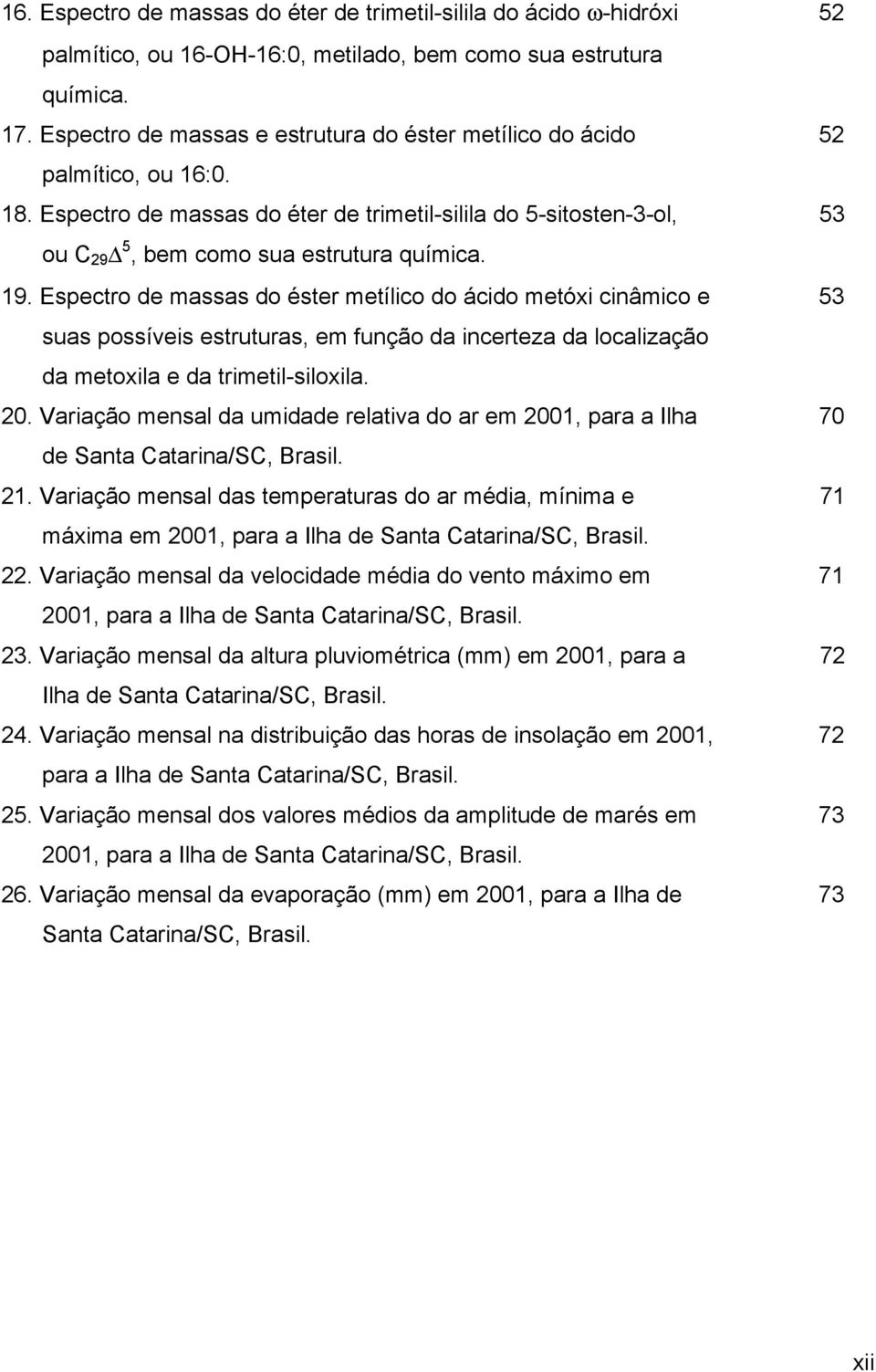 16. Espectro de massas do éter de trimetil-silila do ácido $\omega$-hidróxi palmítico, ou 16-OH-16:0, metilado, bem como sua estrutura química. 52

17. Espectro de massas e estrutura do éster metílico do ácido palmítico, ou 16:0. 52

18. Espectro de massas do éter de trimetil-silila do 5-sitosten-3-ol, ou $C_{29}\Delta^5$, bem como sua estrutura química. 53

19. Espectro de massas do éster metílico do ácido metóxi cinâmico e suas possíveis estruturas, em função da incerteza da localização da metoxila e da trimetil-siloxila. 53

20. Variação mensal da umidade relativa do ar em 2001, para a Ilha de Santa Catarina/SC, Brasil. 70

21. Variação mensal das temperaturas do ar média, mínima e máxima em 2001, para a Ilha de Santa Catarina/SC, Brasil. 71

22. Variação mensal da velocidade média do vento máximo em 2001, para a Ilha de Santa Catarina/SC, Brasil. 71

23. Variação mensal da altura pluviométrica (mm) em 2001, para a Ilha de Santa Catarina/SC, Brasil. 72

24. Variação mensal na distribuição das horas de insolação em 2001, para a Ilha de Santa Catarina/SC, Brasil. 72

25. Variação mensal dos valores médios da amplitude de marés em 2001, para a Ilha de Santa Catarina/SC, Brasil. 73

26. Variação mensal da evaporação (mm) em 2001, para a Ilha de Santa Catarina/SC, Brasil. 73

xii